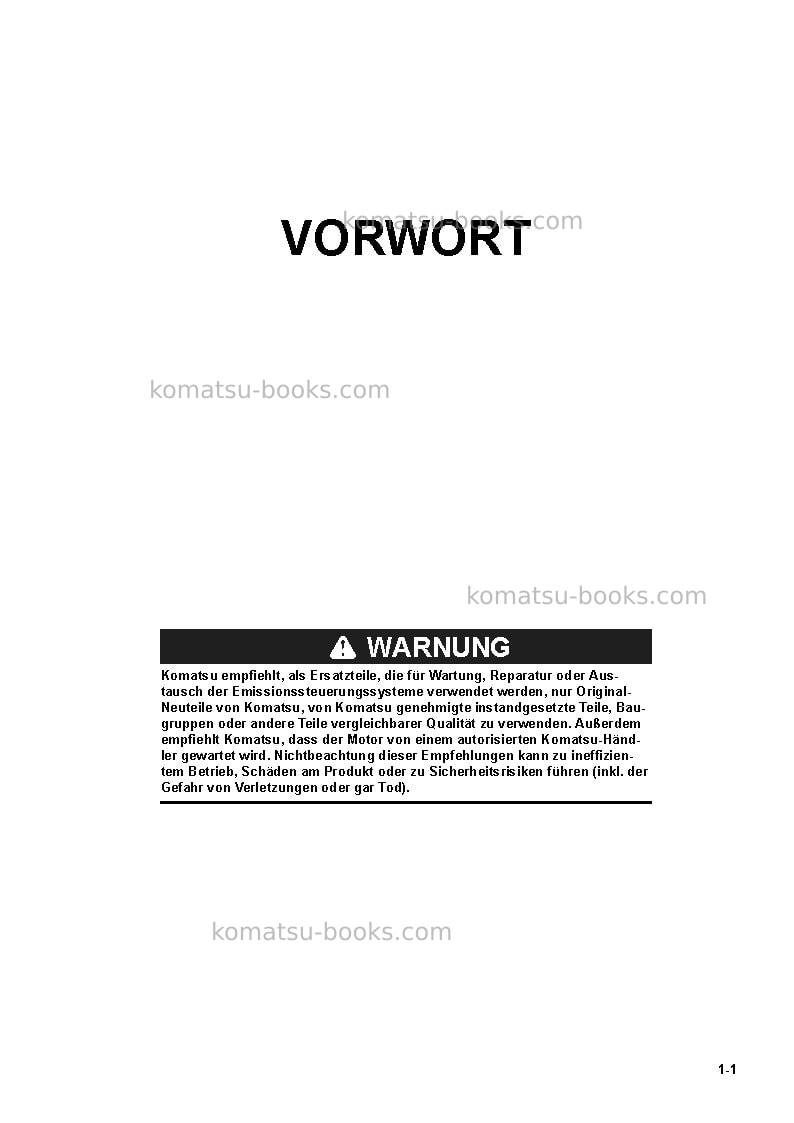 VORWORT

WARNUNG

Komatsu empfiehlt, als Ersatzteile, die für Wartung, Reparatur oder Austausch der Emissionssteuerungssysteme verwendet werden, nur Original-Neuteile von Komatsu, von Komatsu genehmigte instandgesetzte Teile, Baugruppen oder andere Teile vergleichbarer Qualität zu verwenden. Außerdem empfiehlt Komatsu, dass der Motor von einem autorisierten Komatsu-Händler gewartet wird. Nichtbeachtung dieser Empfehlungen kann zu ineffizientem Betrieb, Schäden am Produkt oder zu Sicherheitsrisiken führen (inkl. der Gefahr von Verletzungen oder gar Tod).

1-1

komatsu-books.com